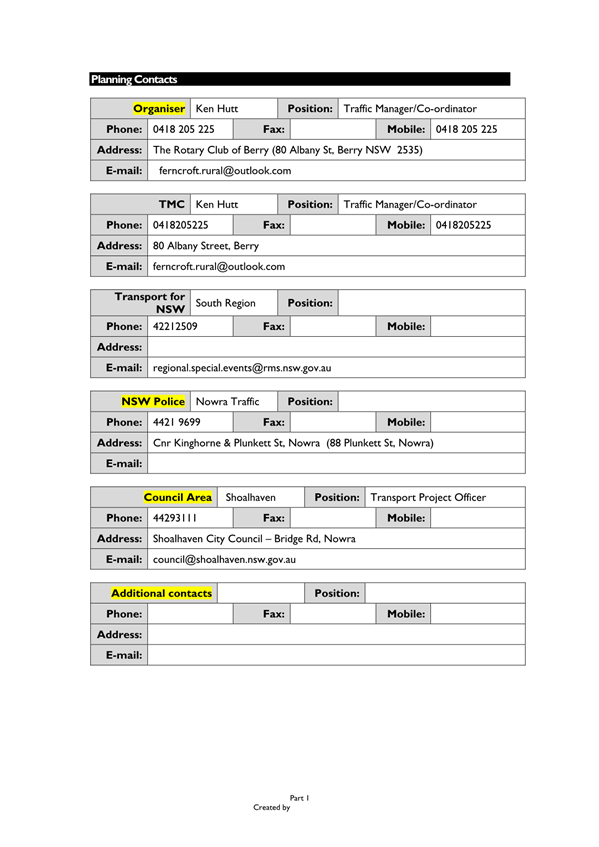 Planning Contacts

| Organiser | Ken Hutt | Position: | Traffic Manager/Co-ordinator | | |
|---|---|---|---|---|---|
| Phone: | 0418 205 225 | Fax: | | Mobile: | 0418 205 225 |
| Address: | The Rotary Club of Berry (80 Albany St, Berry NSW 2535) | | | | |
| E-mail: | ferncroft.rural@outlook.com | | | | |

| TMC | Ken Hutt | Position: | Traffic Manager/Co-ordinator | | |
|---|---|---|---|---|---|
| Phone: | 0418205225 | Fax: | | Mobile: | 0418205225 |
| Address: | 80 Albany Street, Berry | | | | |
| E-mail: | ferncroft.rural@outlook.com | | | | |

| Transport for NSW | South Region | Position: | | | |
|---|---|---|---|---|---|
| Phone: | 42212509 | Fax: | | Mobile: | |
| Address: | | | | | |
| E-mail: | regional.special.events@rms.nsw.gov.au | | | | |

| NSW Police | Nowra Traffic | Position: | | | |
|---|---|---|---|---|---|
| Phone: | 4421 9699 | Fax: | | Mobile: | |
| Address: | Cnr Kinghorne & Plunkett St, Nowra (88 Plunkett St, Nowra) | | | | |
| E-mail: | | | | | |

| Council Area | Shoalhaven | Position: | Transport Project Officer | | |
|---|---|---|---|---|---|
| Phone: | 44293111 | Fax: | | Mobile: | |
| Address: | Shoalhaven City Council – Bridge Rd, Nowra | | | | |
| E-mail: | council@shoalhaven.nsw.gov.au | | | | |

| Additional contacts | | Position: | | | |
|---|---|---|---|---|---|
| Phone: | | Fax: | | Mobile: | |
| Address: | | | | | |
| E-mail: | | | | | |

Part 1
Created by